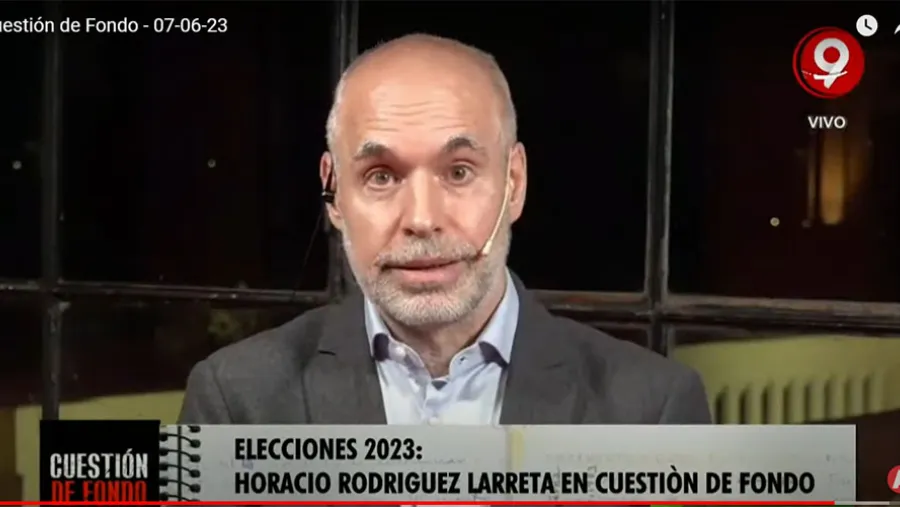 uestión de Fondo - 07-06-23

9

VIVO

CUESTIÓN DE FONDO

ELECCIONES 2023:
HORACIO RODRIGUEZ LARRETA EN CUESTIÒN DE FONDO